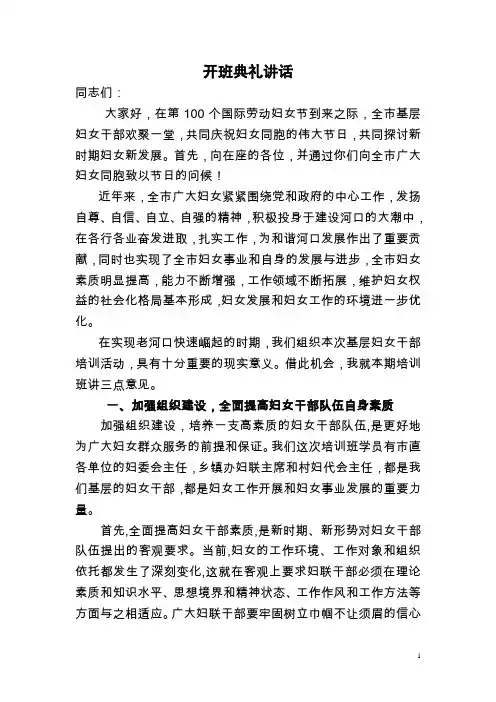 开班典礼讲话

同志们：

大家好，在第 100 个国际劳动妇女节到来之际，全市基层妇女干部欢聚一堂，共同庆祝妇女同胞的伟大节日，共同探讨新时期妇女新发展。首先，向在座的各位，并通过你们向全市广大妇女同胞致以节日的问候！

近年来，全市广大妇女紧紧围绕党和政府的中心工作，发扬自尊、自信、自立、自强的精神，积极投身于建设河口的大潮中，在各行各业奋发进取，扎实工作，为和谐河口发展作出了重要贡献，同时也实现了全市妇女事业和自身的发展与进步，全市妇女素质明显提高，能力不断增强，工作领域不断拓展，维护妇女权益的社会化格局基本形成，妇女发展和妇女工作的环境进一步优化。

在实现老河口快速崛起的时期，我们组织本次基层妇女干部培训活动，具有十分重要的现实意义。借此机会，我就本期培训班讲三点意见。

一、加强组织建设，全面提高妇女干部队伍自身素质

加强组织建设，培养一支高素质的妇女干部队伍，是更好地为广大妇女群众服务的前提和保证。我们这次培训班学员有市直各单位的妇委会主任，乡镇办妇联主席和村妇代会主任，都是我们基层的妇女干部，都是妇女工作开展和妇女事业发展的重要力量。

首先,全面提高妇女干部素质,是新时期、新形势对妇女干部队伍提出的客观要求。当前,妇女的工作环境、工作对象和组织依托都发生了深刻变化,这就在客观上要求妇联干部必须在理论素质和知识水平、思想境界和精神状态、工作作风和工作方法等方面与之相适应。广大妇联干部要牢固树立巾帼不让须眉的信心

1